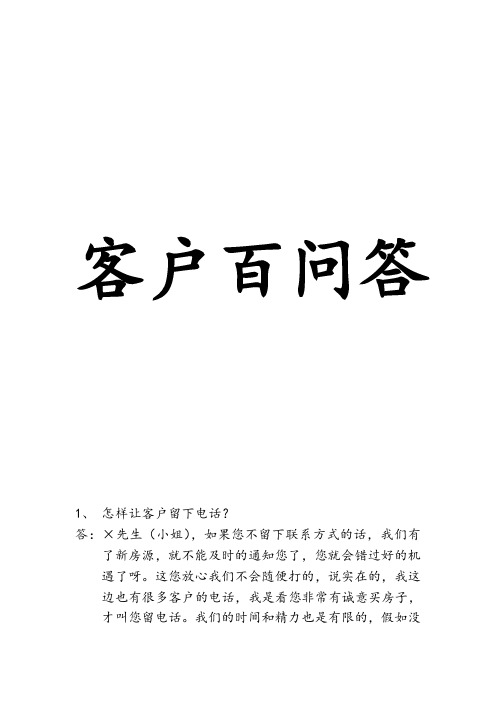 客户百问答

1、 怎样让客户留下电话？

答：×先生（小姐），如果您不留下联系方式的话，我们有了新房源，就不能及时的通知您了，您就会错过好的机遇了呀。这您放心我们不会随便打的，说实在的，我这边也有很多客户的电话，我是看您非常有诚意买房子，才叫您留电话。我们的时间和精力也是有限的，假如没